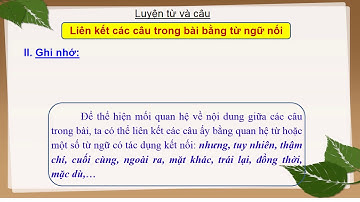 Luyện từ và câu

Liên kết các câu trong bài bằng từ ngữ nối

II. Ghi nhớ:

Để thể hiện mối quan hệ về nội dung giữa các câu trong bài, ta có thể liên kết các câu ấy bằng quan hệ từ hoặc một số từ ngữ có tác dụng kết nối: nhưng, tuy nhiên, thậm chí, cuối cùng, ngoài ra, mặt khác, trái lại, đồng thời, mặc dù,…